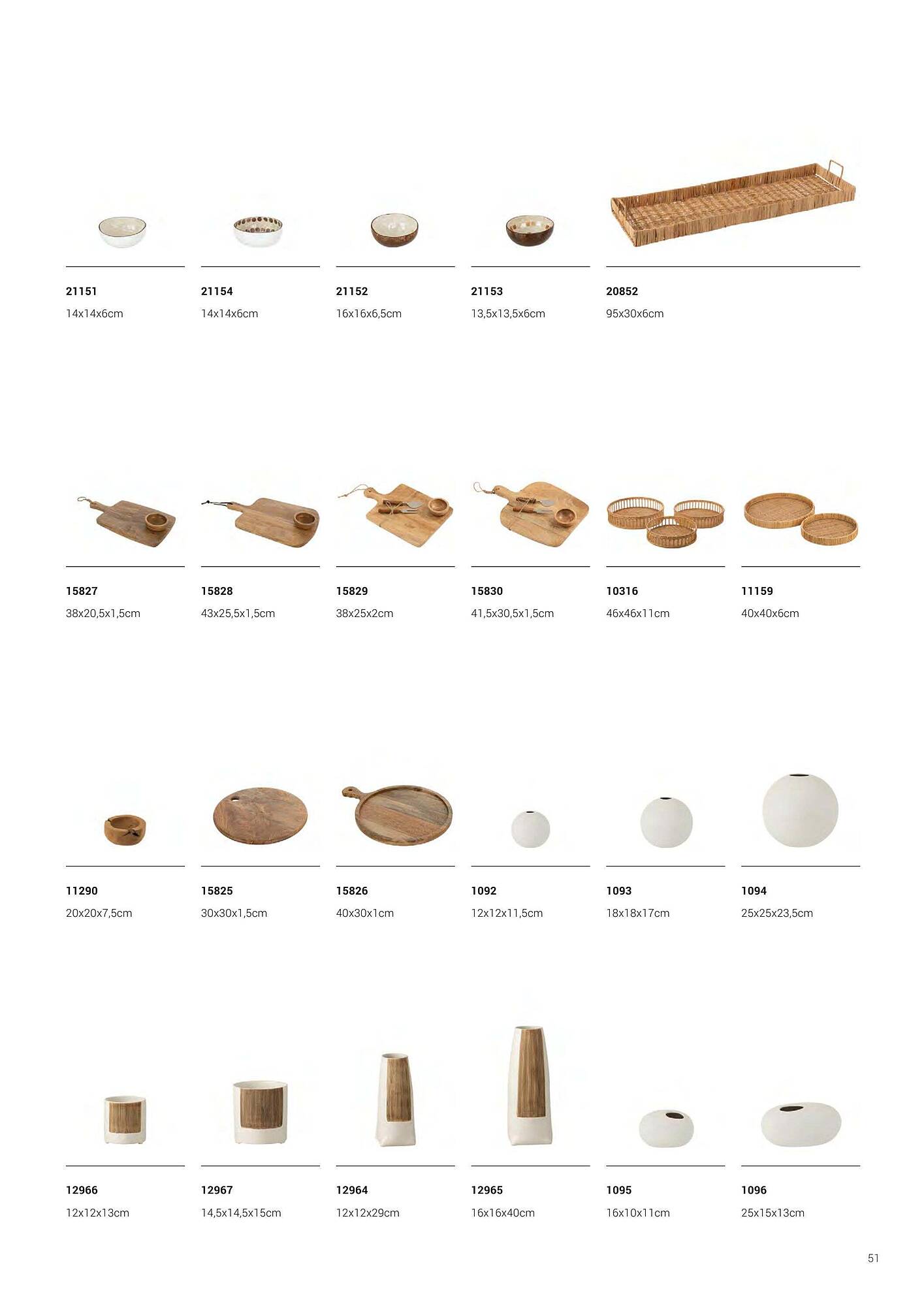 21151
14x14x6cm

21154
14x14x6cm

21152
16x16x6,5cm

21153
13,5x13,5x6cm

20852
95x30x6cm

15827
38x20,5x1,5cm

15828
43x25,5x1,5cm

15829
38x25x2cm

15830
41,5x30,5x1,5cm

10316
46x46x11cm

11159
40x40x6cm

11290
20x20x7,5cm

15825
30x30x1,5cm

15826
40x30x1cm

1092
12x12x11,5cm

1093
18x18x17cm

1094
25x25x23,5cm

12966
12x12x13cm

12967
14,5x14,5x15cm

12964
12x12x29cm

12965
16x16x40cm

1095
16x10x11cm

1096
25x15x13cm

51